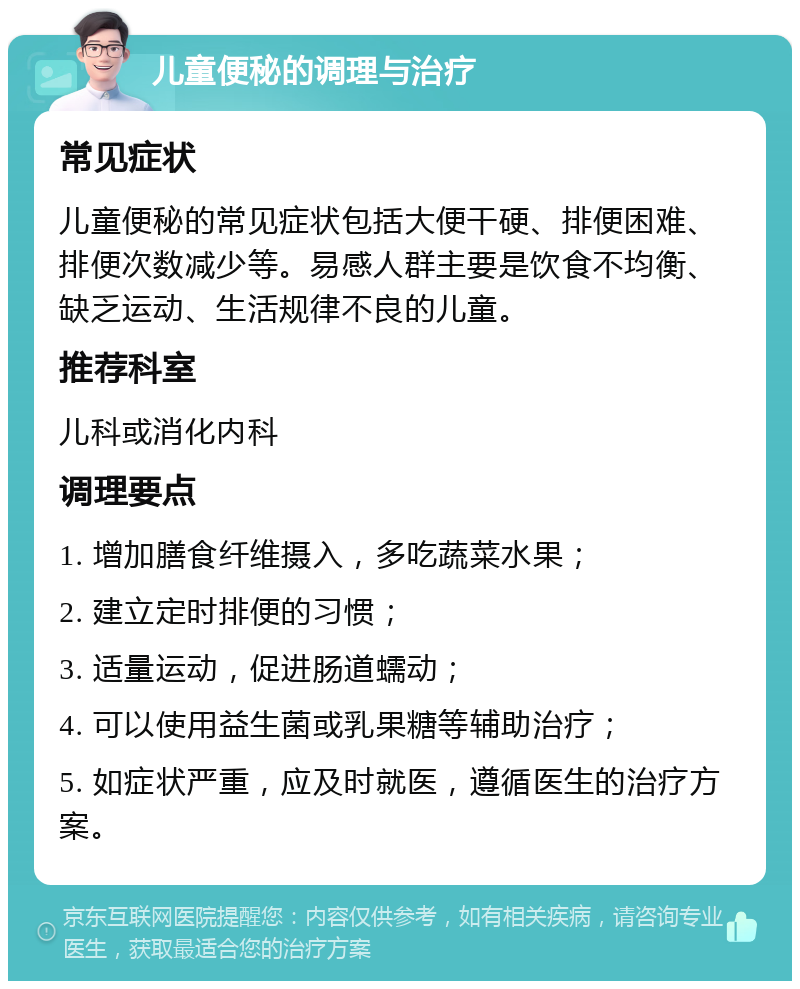 儿童便秘的调理与治疗

常见症状

儿童便秘的常见症状包括大便干硬、排便困难、排便次数减少等。易感人群主要是饮食不均衡、缺乏运动、生活规律不良的儿童。

推荐科室

儿科或消化内科

调理要点

1. 增加膳食纤维摄入，多吃蔬菜水果；

2. 建立定时排便的习惯；

3. 适量运动，促进肠道蠕动；

4. 可以使用益生菌或乳果糖等辅助治疗；

5. 如症状严重，应及时就医，遵循医生的治疗方案。

京东互联网医院提醒您：内容仅供参考，如有相关疾病，请咨询专业医生，获取最适合您的治疗方案